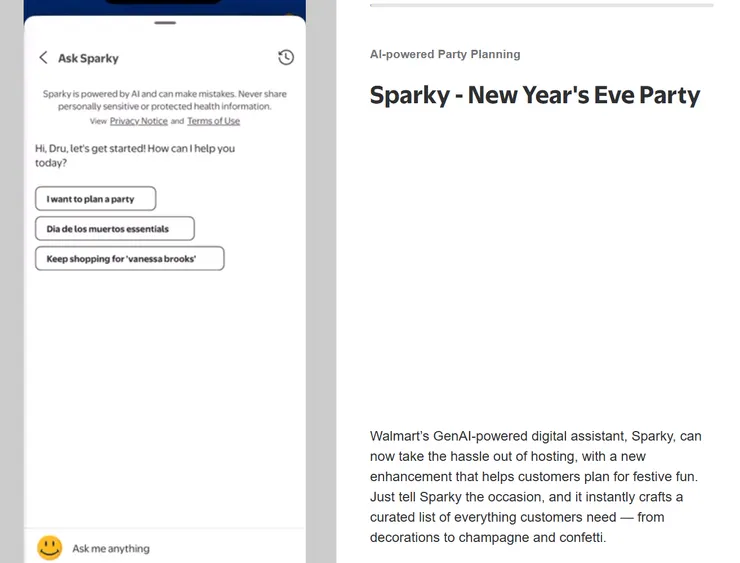 Ask Sparky

Sparky is powered by AI and can make mistakes. Never share personally sensitive or protected health information. View Privacy Notice and Terms of Use

Hi, Dru, let's get started! How can I help you today?

I want to plan a party

Dia de los muertos essentials

Keep shopping for 'vanessa brooks'

Ask me anything

AI-powered Party Planning

Sparky - New Year's Eve Party

Walmart's GenAI-powered digital assistant, Sparky, can now take the hassle out of hosting, with a new enhancement that helps customers plan for festive fun. Just tell Sparky the occasion, and it instantly crafts a curated list of everything customers need — from decorations to champagne and confetti.